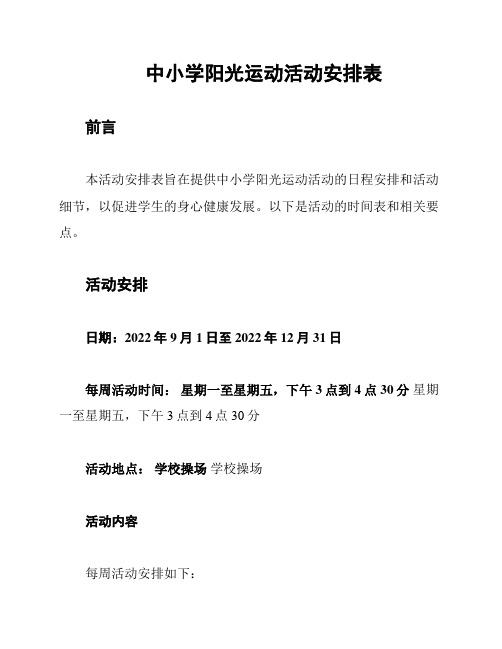 中小学阳光运动活动安排表

前言

本活动安排表旨在提供中小学阳光运动活动的日程安排和活动细节，以促进学生的身心健康发展。以下是活动的时间表和相关要点。

活动安排

日期：2022 年 9 月 1 日至 2022 年 12 月 31 日

每周活动时间： 星期一至星期五，下午 3 点到 4 点 30 分 星期一至星期五，下午 3 点到 4 点 30 分

活动地点： 学校操场 学校操场

活动内容

每周活动安排如下：